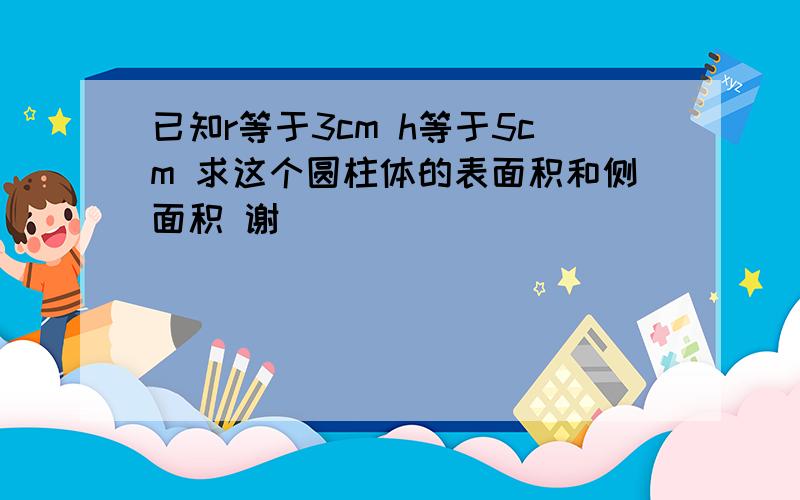 已知r等于3cm h等于5cm 求这个圆柱体的表面积和侧面积 谢

xyz